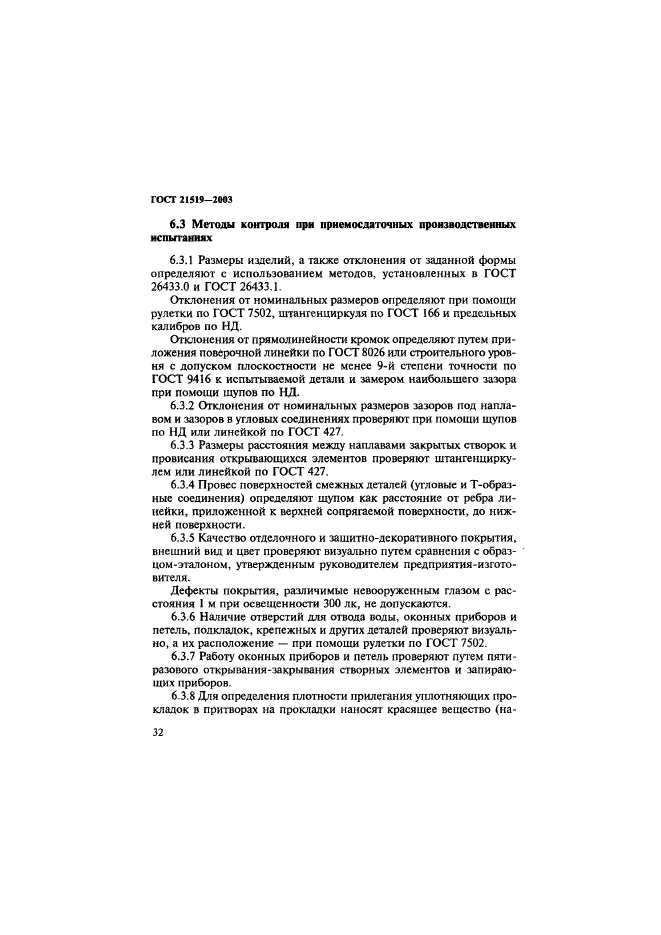 ГОСТ 21519—2003

6.3 Методы контроля при приемосдаточных производственных испытаниях

6.3.1 Размеры изделий, а также отклонения от заданной формы определяют с использованием методов, установленных в ГОСТ 26433.0 и ГОСТ 26433.1.

Отклонения от номинальных размеров определяют при помощи рулетки по ГОСТ 7502, штангенциркуля по ГОСТ 166 и предельных калибров по НД.

Отклонения от прямолинейности кромок определяют путем приложения поверочной линейки по ГОСТ 8026 или строительного уровня с допуском плоскостности не менее 9-й степени точности по ГОСТ 9416 к испытываемой детали и замером наибольшего зазора при помощи щупов по НД.

6.3.2 Отклонения от номинальных размеров зазоров под наплавом и зазоров в угловых соединениях проверяют при помощи щупов по НД или линейкой по ГОСТ 427.

6.3.3 Размеры расстояния между наплавами закрытых створок и провисания открывающихся элементов проверяют штангенциркулем или линейкой по ГОСТ 427.

6.3.4 Провес поверхностей смежных деталей (угловые и Т-образные соединения) определяют щупом как расстояние от ребра линейки, приложенной к верхней сопрягаемой поверхности, до нижней поверхности.

6.3.5 Качество отделочного и защитно-декоративного покрытия, внешний вид и цвет проверяют визуально путем сравнения с образцом-эталоном, утвержденным руководителем предприятия-изготовителя.

Дефекты покрытия, различимые невооруженным глазом с расстояния 1 м при освещенности 300 лк, не допускаются.

6.3.6 Наличие отверстий для отвода воды, оконных приборов и петель, подкладок, крепежных и других деталей проверяют визуально, а их расположение — при помощи рулетки по ГОСТ 7502.

6.3.7 Работу оконных приборов и петель проверяют путем пятиразового открывания-закрывания створных элементов и запирающих приборов.

6.3.8 Для определения плотности прилегания уплотняющих прокладок в притворах на прокладки наносят красящее вещество (на-

32